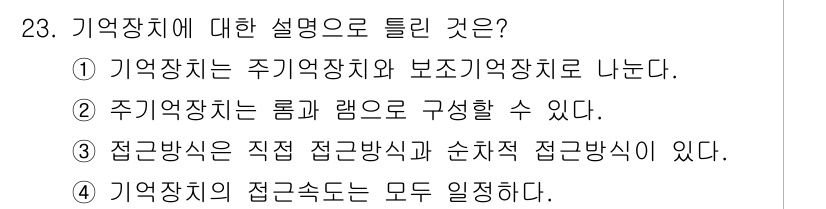 23. 기억장치에 대한 설명으로 틀린 것은?
① 기억장치는 주기억장치와 보조기억장치로 나눈다.
② 주기억장치는 롬과 램으로 구성할 수 있다.
③ 접근방식은 직접 접근방식과 순차적 접근방식이 있다.
④ 기억장치의 접근속도는 모두 일정하다.